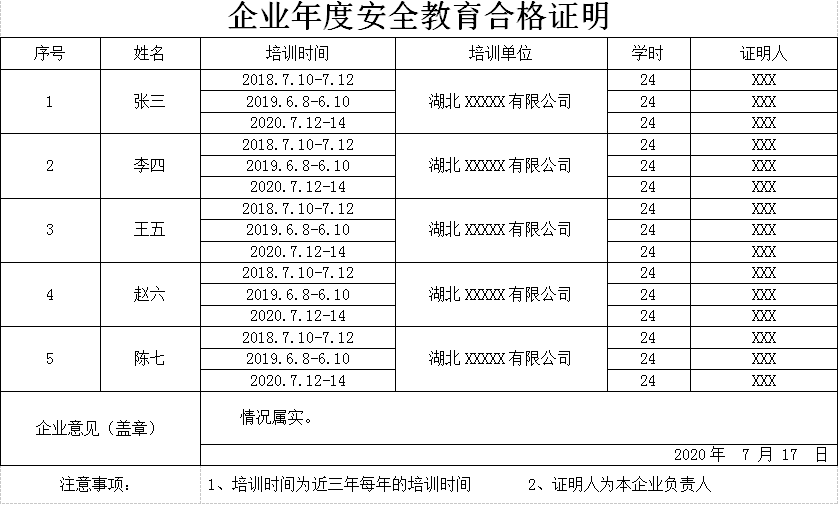 企业年度安全教育合格证明

| 序号 | 姓名 | 培训时间 | 培训单位 | 学时 | 证明人 |
|---|---|---|---|---|---|
| 1 | 张三 | 2018.7.10-7.12 | 湖北 XXXXX 有限公司 | 24 | XXX |
| | | 2019.6.8-6.10 | | 24 | XXX |
| | | 2020.7.12-14 | | 24 | XXX |
| 2 | 李四 | 2018.7.10-7.12 | 湖北 XXXXX 有限公司 | 24 | XXX |
| | | 2019.6.8-6.10 | | 24 | XXX |
| | | 2020.7.12-14 | | 24 | XXX |
| 3 | 王五 | 2018.7.10-7.12 | 湖北 XXXXX 有限公司 | 24 | XXX |
| | | 2019.6.8-6.10 | | 24 | XXX |
| | | 2020.7.12-14 | | 24 | XXX |
| 4 | 赵六 | 2018.7.10-7.12 | 湖北 XXXXX 有限公司 | 24 | XXX |
| | | 2019.6.8-6.10 | | 24 | XXX |
| | | 2020.7.12-14 | | 24 | XXX |
| 5 | 陈七 | 2018.7.10-7.12 | 湖北 XXXXX 有限公司 | 24 | XXX |
| | | 2019.6.8-6.10 | | 24 | XXX |
| | | 2020.7.12-14 | | 24 | XXX |
| 企业意见（盖章） | 情况属实。 | | | | |
| | 2020 年 7 月 17 日 | | | | |
| 注意事项： | 1、培训时间为近三年每年的培训时间 2、证明人为本企业负责人 | | | | |